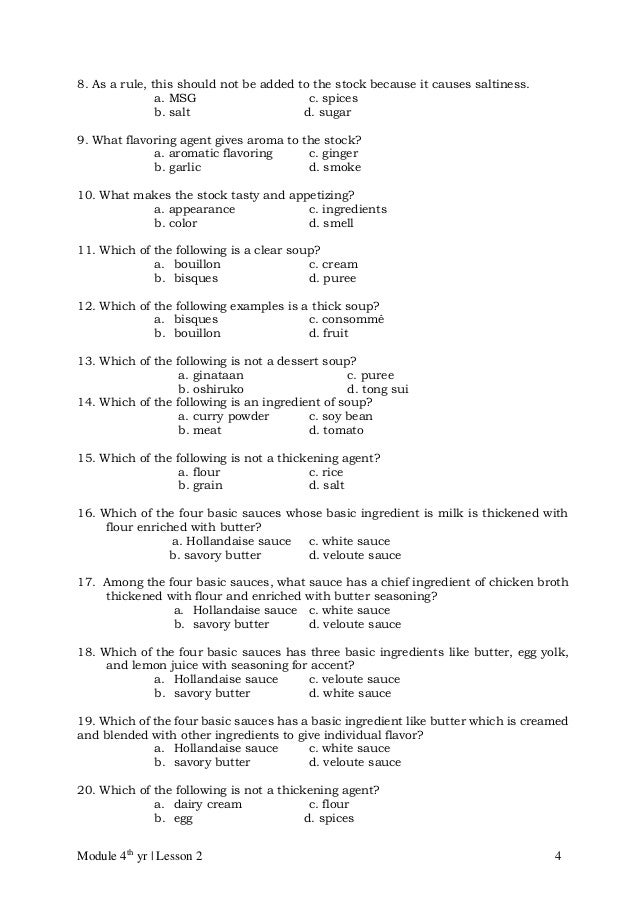 8. As a rule, this should not be added to the stock because it causes saltiness.
a. MSG c. spices
b. salt d. sugar

9. What flavoring agent gives aroma to the stock?
a. aromatic flavoring c. ginger
b. garlic d. smoke

10. What makes the stock tasty and appetizing?
a. appearance c. ingredients
b. color d. smell

11. Which of the following is a clear soup?
a. bouillon c. cream
b. bisques d. puree

12. Which of the following examples is a thick soup?
a. bisques c. consommé
b. bouillon d. fruit

13. Which of the following is not a dessert soup?
a. ginataan c. puree
b. oshiruko d. tong sui
14. Which of the following is an ingredient of soup?
a. curry powder c. soy bean
b. meat d. tomato

15. Which of the following is not a thickening agent?
a. flour c. rice
b. grain d. salt

16. Which of the four basic sauces whose basic ingredient is milk is thickened with flour enriched with butter?
a. Hollandaise sauce c. white sauce
b. savory butter d. veloute sauce

17. Among the four basic sauces, what sauce has a chief ingredient of chicken broth thickened with flour and enriched with butter seasoning?
a. Hollandaise sauce c. white sauce
b. savory butter d. veloute sauce

18. Which of the four basic sauces has three basic ingredients like butter, egg yolk, and lemon juice with seasoning for accent?
a. Hollandaise sauce c. veloute sauce
b. savory butter d. white sauce

19. Which of the four basic sauces has a basic ingredient like butter which is creamed and blended with other ingredients to give individual flavor?
a. Hollandaise sauce c. white sauce
b. savory butter d. veloute sauce

20. Which of the following is not a thickening agent?
a. dairy cream c. flour
b. egg d. spices

Module 4$^{th}$ yr | Lesson 2 4